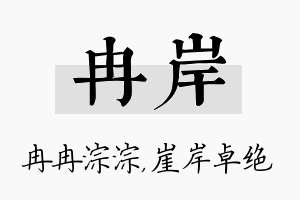 冉岸

冉冉淙淙,崖岸卓绝